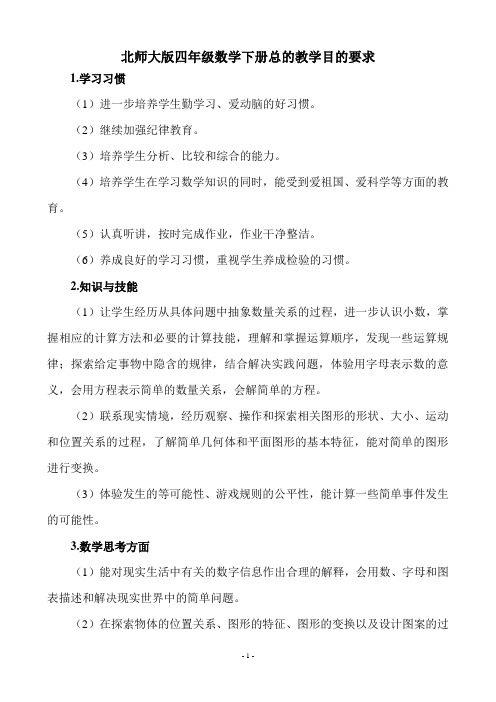 北师大版四年级数学下册总的教学目的要求

1.学习习惯

（1）进一步培养学生勤学习、爱动脑的好习惯。

（2）继续加强纪律教育。

（3）培养学生分析、比较和综合的能力。

（4）培养学生在学习数学知识的同时，能受到爱祖国、爱科学等方面的教育。

（5）认真听讲，按时完成作业，作业干净整洁。

（6）养成良好的学习习惯，重视学生养成检验的习惯。

2.知识与技能

（1）让学生经历从具体问题中抽象数量关系的过程，进一步认识小数，掌握相应的计算方法和必要的计算技能，理解和掌握运算顺序，发现一些运算规律；探索给定事物中隐含的规律，结合解决实践问题，体验用字母表示数的意义，会用方程表示简单的数量关系，会解简单的方程。

（2）联系现实情境，经历观察、操作和探索相关图形的形状、大小、运动和位置关系的过程，了解简单几何体和平面图形的基本特征，能对简单的图形进行变换。

（3）体验发生的等可能性、游戏规则的公平性，能计算一些简单事件发生的可能性。

3.数学思考方面

（1）能对现实生活中有关的数字信息作出合理的解释，会用数、字母和图表描述和解决现实世界中的简单问题。

（2）在探索物体的位置关系、图形的特征、图形的变换以及设计图案的过

- 1 -